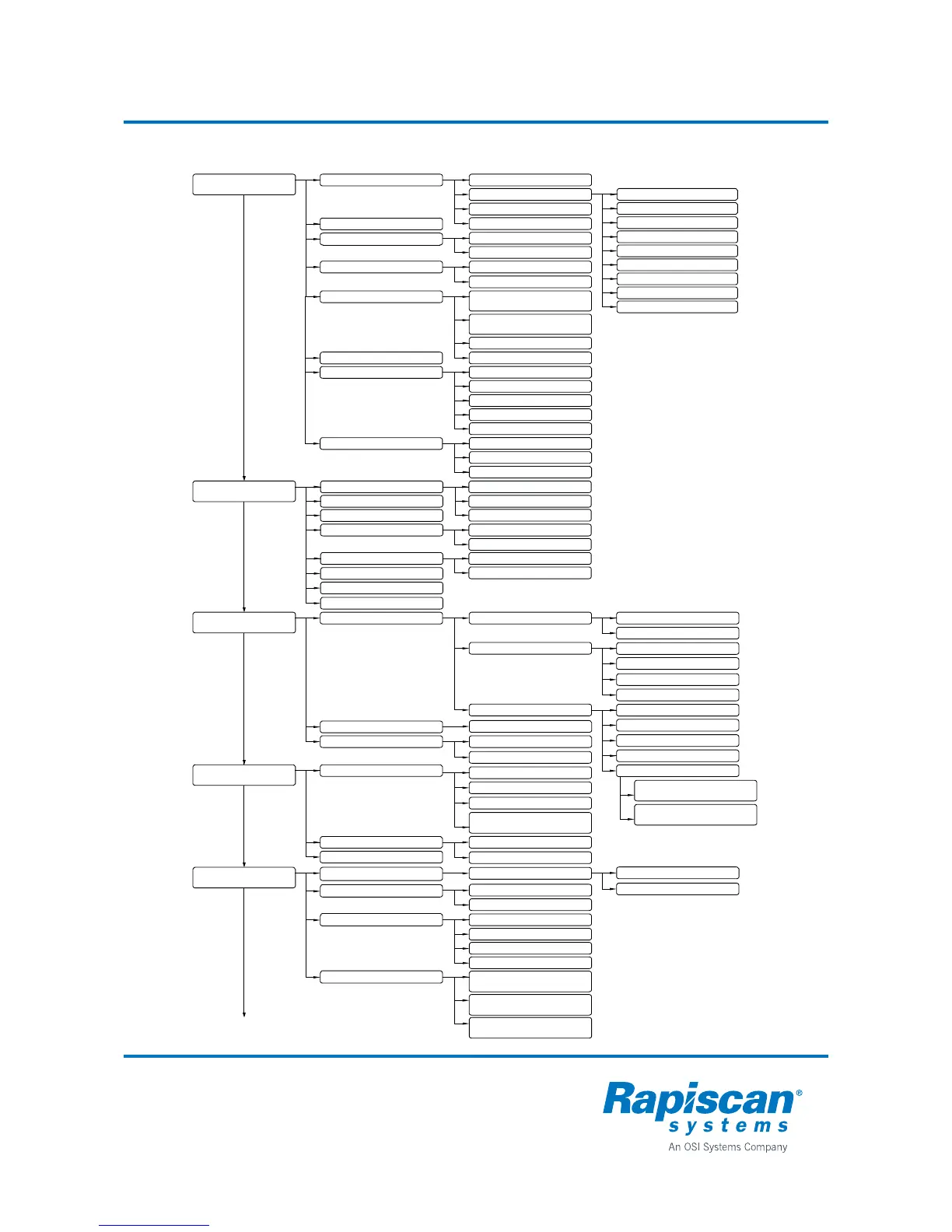 Rapiscan®
systems
An OSI Systems Company